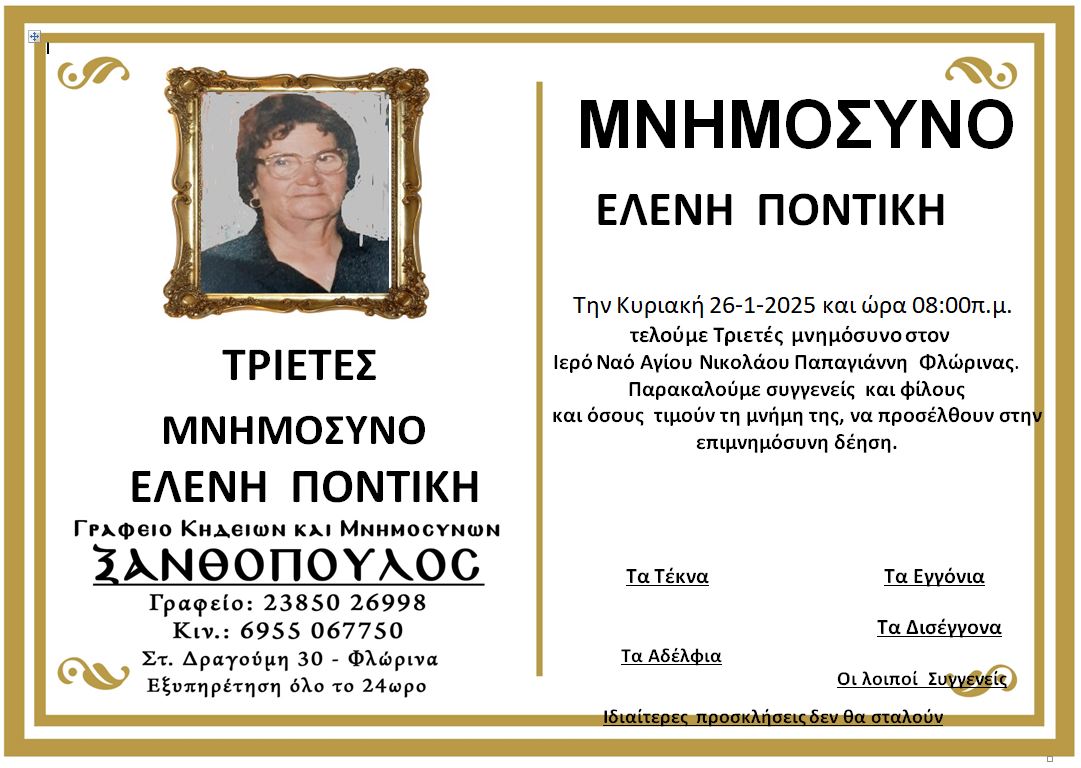 ΤΡΙΕΤΕΣ

ΜΝΗΜΟΣΥΝΟ

ΕΛΕΝΗ ΠΟΝΤΙΚΗ

Γραφειο Κηδειων και Μνημοσυνων
ΞΑΝΘΟΠΟΥΛΟΣ
Γραφείο: 23850 26998
Κιν.: 6955 067750
Στ. Δραγούμη 30 - Φλώρινα
Εξυπηρέτηση όλο το 24ωρο

ΜΝΗΜΟΣΥΝΟ

ΕΛΕΝΗ ΠΟΝΤΙΚΗ

Την Κυριακή 26-1-2025 και ώρα 08:00π.μ. τελούμε Τριετές μνημόσυνο στον Ιερό Ναό Αγίου Νικολάου Παπαγιάννη Φλώρινας. Παρακαλούμε συγγενείς και φίλους και όσους τιμούν τη μνήμη της, να προσέλθουν στην επιμνημόσυνη δέηση.

Τα Τέκνα

Τα Εγγόνια

Τα Δισέγγονα

Τα Αδέλφια

Οι λοιποί Συγγενείς

Ιδιαίτερες προσκλήσεις δεν θα σταλούν